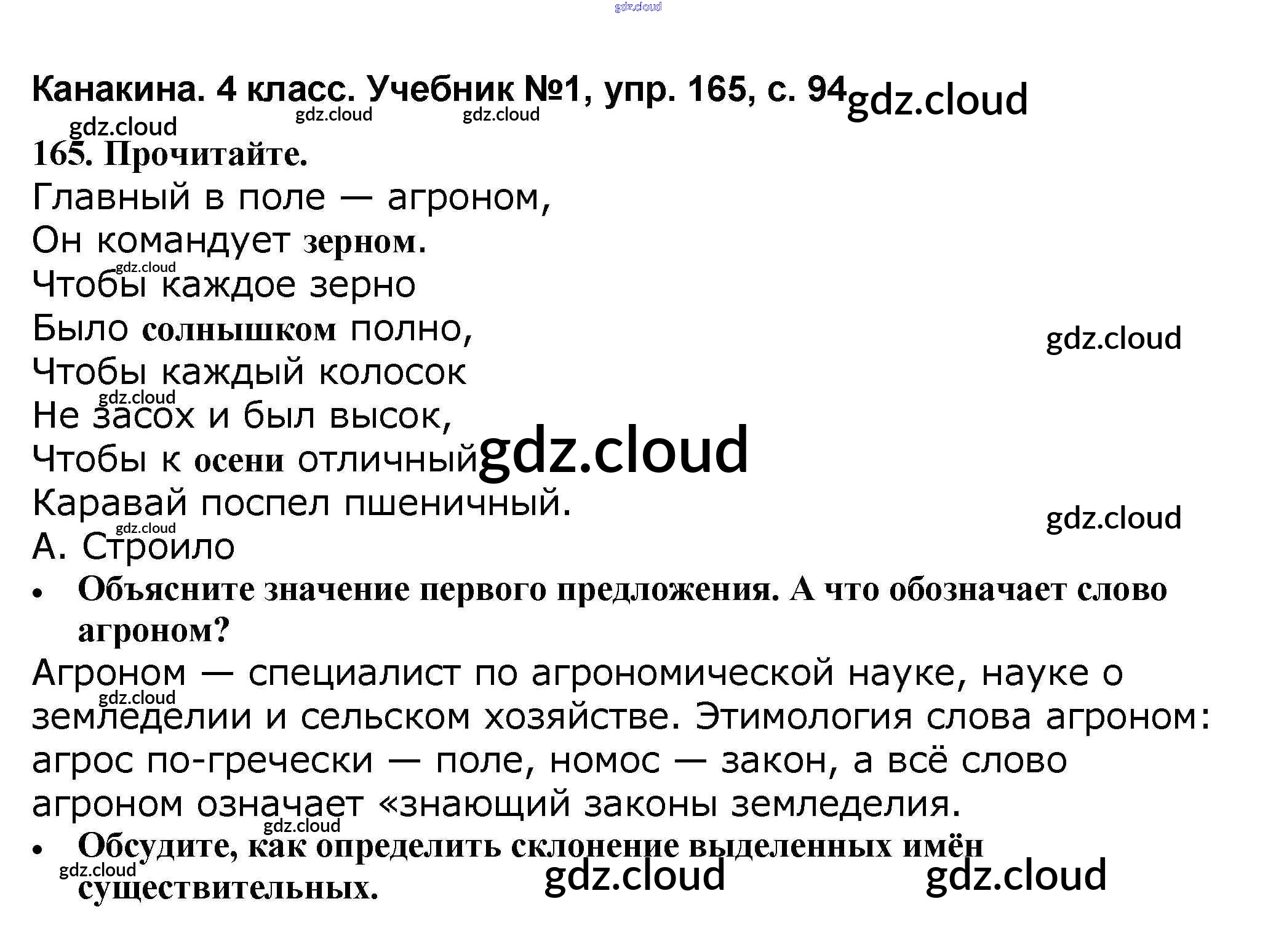 Канакина. 4 класс. Учебник №1, упр. 165, с. 94

165. Прочитайте.

Главный в поле — агроном,
Он командует зерном.
Чтобы каждое зерно
Было солнышком полно,
Чтобы каждый колосок
Не засох и был высок,
Чтобы к осени отличный
Каравай поспел пшеничный.
А. Строило

• Объясните значение первого предложения. А что обозначает слово агроном?

Агроном — специалист по агрономической науке, науке о земледелии и сельском хозяйстве. Этимология слова агроном: агрос по-гречески — поле, номос — закон, а всё слово агроном означает «знающий законы земледелия.

• Обсудите, как определить склонение выделенных имён существительных.

gdz.cloud